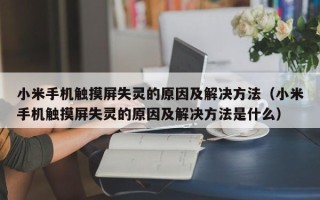 小米手机触摸屏失灵的原因及解决方法（小米手机触摸屏失灵的原因及解决方法是什么）